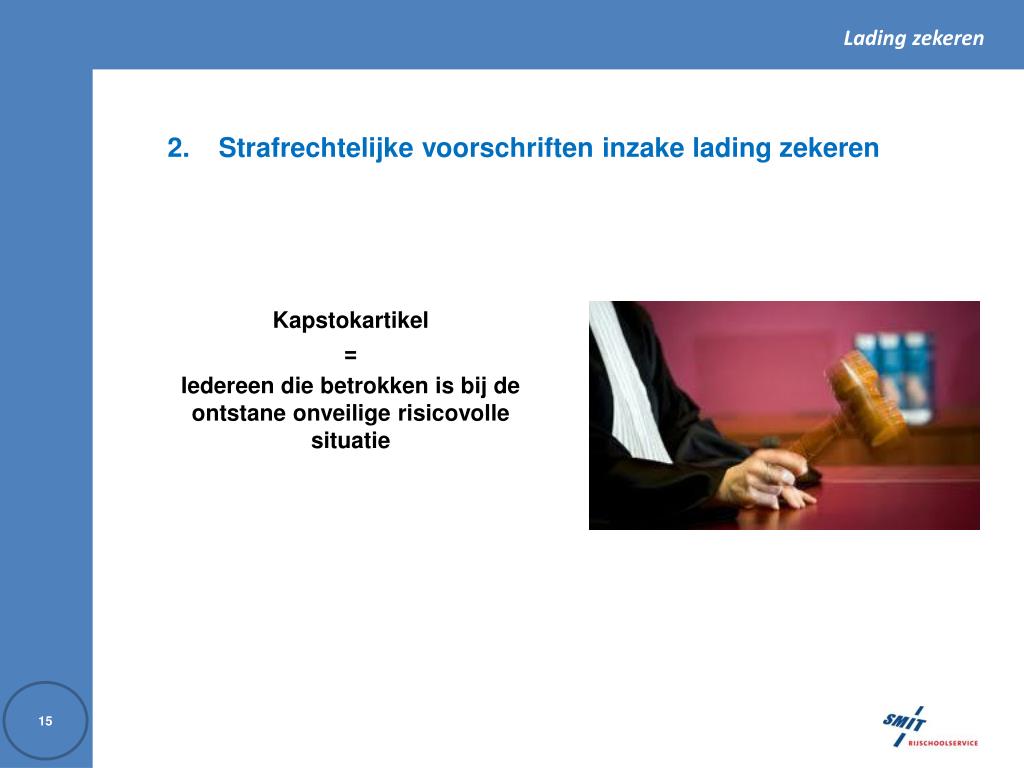 Lading zekeren

2. Strafrechtelijke voorschriften inzake lading zekeren

Kapstokartikel

=

Iedereen die betrokken is bij de ontstane onveilige risicovolle situatie

15

SMIT RIJSCHOOLSERVICE